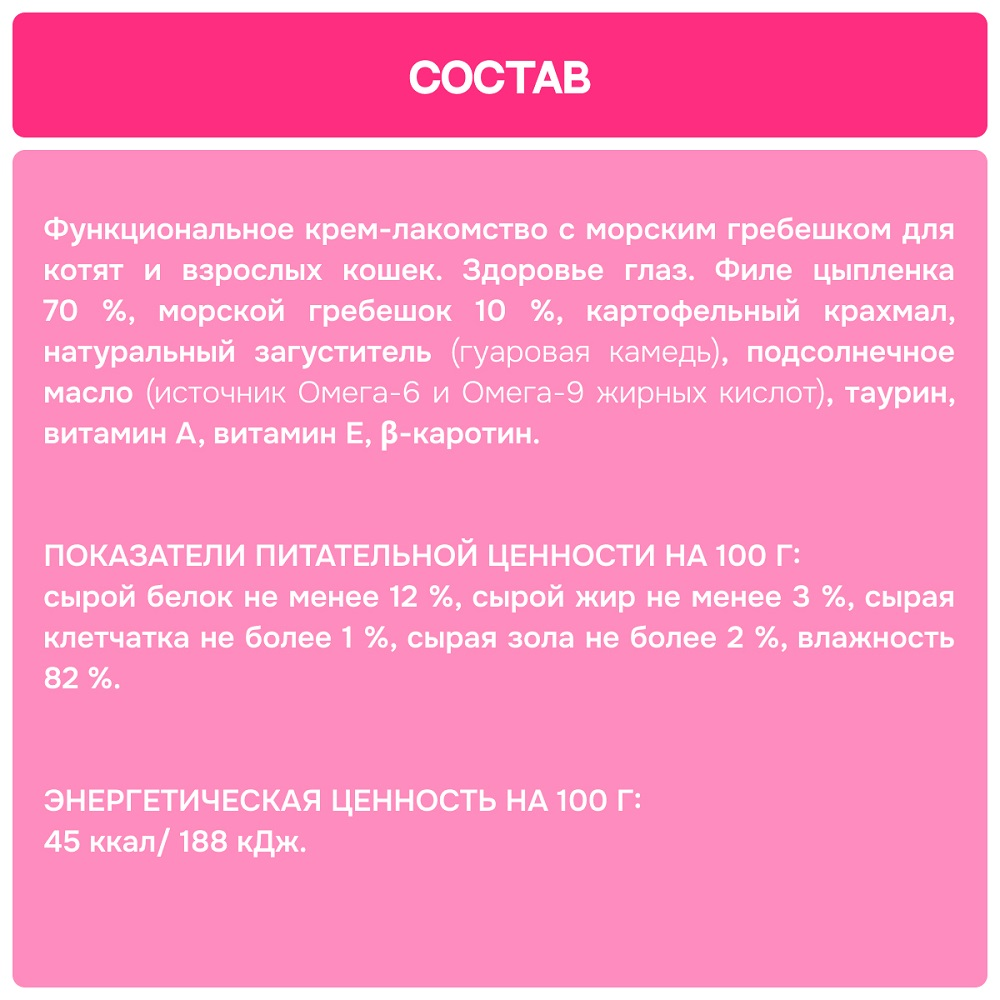 СОСТАВ

Функциональное крем-лакомство с морским гребешком для котят и взрослых кошек. Здоровье глаз. Филе цыпленка 70 %, морской гребешок 10 %, картофельный крахмал, натуральный загуститель (гуаровая камедь), подсолнечное масло (источник Омега-6 и Омега-9 жирных кислот), таурин, витамин А, витамин Е, β-каротин.

ПОКАЗАТЕЛИ ПИТАТЕЛЬНОЙ ЦЕННОСТИ НА 100 Г:
сырой белок не менее 12 %, сырой жир не менее 3 %, сырая клетчатка не более 1 %, сырая зола не более 2 %, влажность 82 %.

ЭНЕРГЕТИЧЕСКАЯ ЦЕННОСТЬ НА 100 Г:
45 ккал/ 188 кДж.